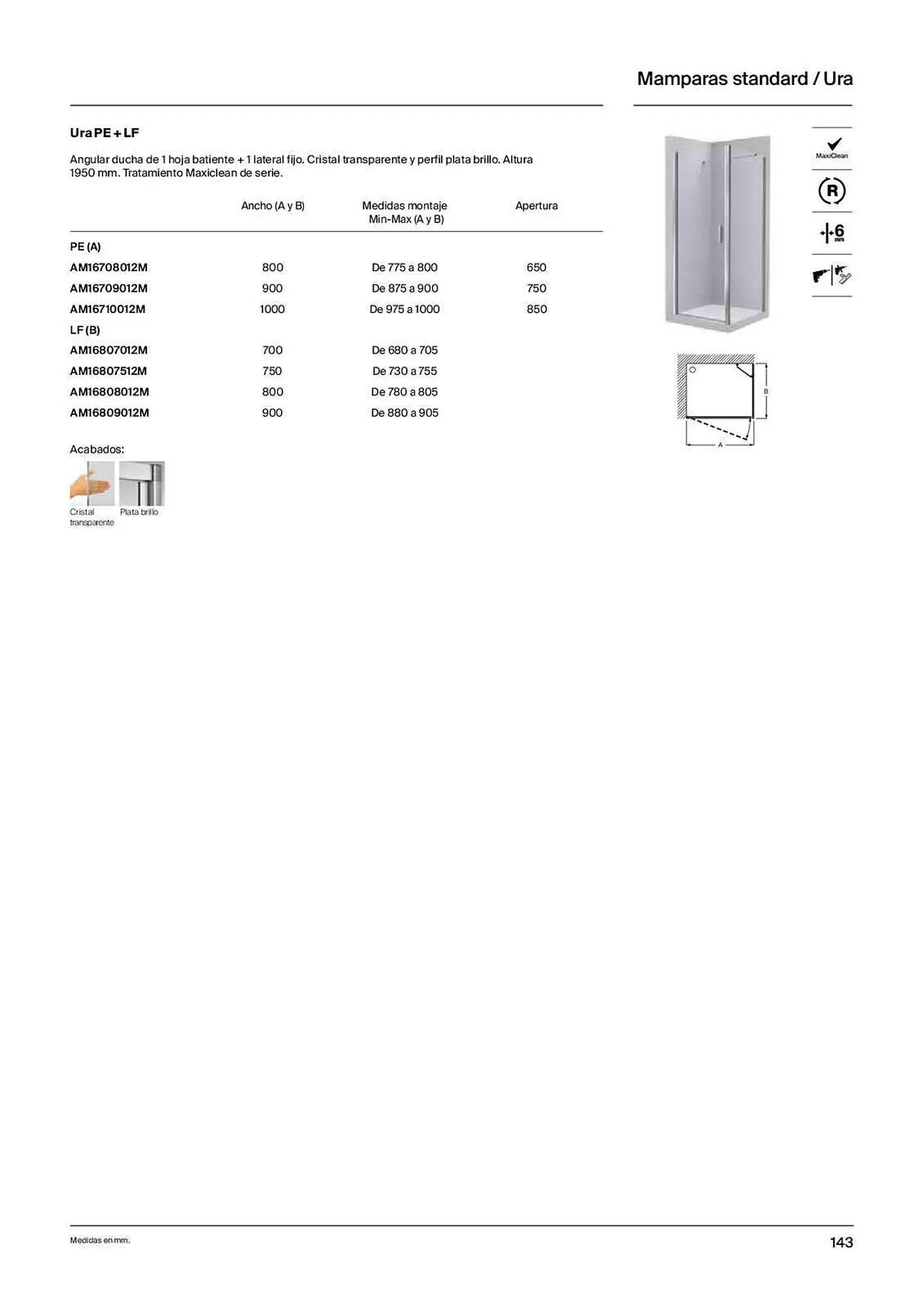 Mamparas standard / Ura

Ura PE + LF

Angular ducha de 1 hoja batiente + 1 lateral fijo. Cristal transparente y perfil plata brillo. Altura 1950 mm. Tratamiento Maxiclean de serie.

| | Ancho (A y B) | Medidas montaje Min-Max (A y B) | Apertura |
|---|---|---|---|
| PE (A) | | | |
| AM16708012M | 800 | De 775 a 800 | 650 |
| AM16709012M | 900 | De 875 a 900 | 750 |
| AM16710012M | 1000 | De 975 a 1000 | 850 |
| LF (B) | | | |
| AM16807012M | 700 | De 680 a 705 | |
| AM16807512M | 750 | De 730 a 755 | |
| AM16808012M | 800 | De 780 a 805 | |
| AM16809012M | 900 | De 880 a 905 | |

Acabados:

Cristal transparente

Plata brillo

MaxiClean

R

6 mm

B

A

Medidas en mm.

143